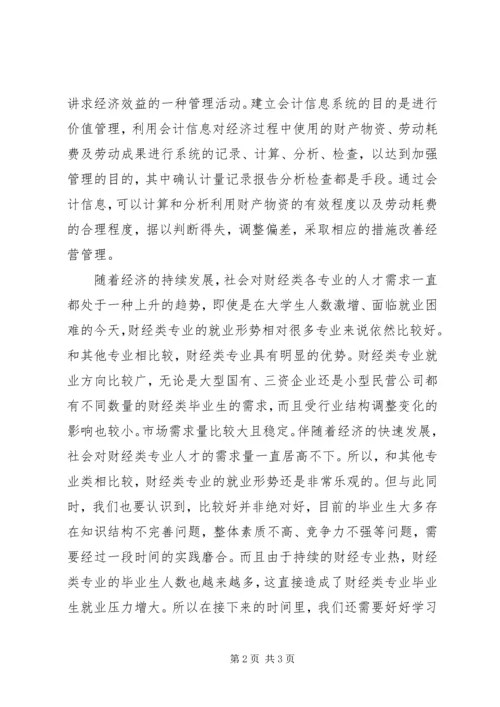 讲求经济效益的一种管理活动。建立会计信息系统的目的是进行价值管理，利用会计信息对经济过程中使用的财产物资、劳动耗费及劳动成果进行系统的记录、计算、分析、检查，以达到加强管理的目的，其中确认计量记录报告分析检查都是手段。通过会计信息，可以计算和分析利用财产物资的有效程度以及劳动耗费的合理程度，据以判断得失，调整偏差，采取相应的措施改善经营管理。

随着经济的持续发展，社会对财经类各专业的人才需求一直都处于一种上升的趋势，即使是在大学生人数激增、面临就业困难的今天，财经类专业的就业形势相对很多专业来说依然比较好。和其他专业相比较，财经类专业具有明显的优势。财经类专业就业方向比较广，无论是大型国有、三资企业还是小型民营公司都有不同数量的财经类毕业生的需求，而且受行业结构调整变化的影响也较小。市场需求量比较大且稳定。伴随着经济的快速发展，社会对财经类专业人才的需求量一直居高不下。所以，和其他专业类相比较，财经类专业的就业形势还是非常乐观的。但与此同时，我们也要认识到，比较好并非绝对好，目前的毕业生大多存在知识结构不完善问题，整体素质不高、竞争力不强等问题，需要经过一段时间的实践磨合。而且由于持续的财经专业热，财经类专业的毕业生人数也越来越多，这直接造成了财经类专业毕业生就业压力增大。所以在接下来的时间里，我们还需要好好学习

第 2 页 共 3 页